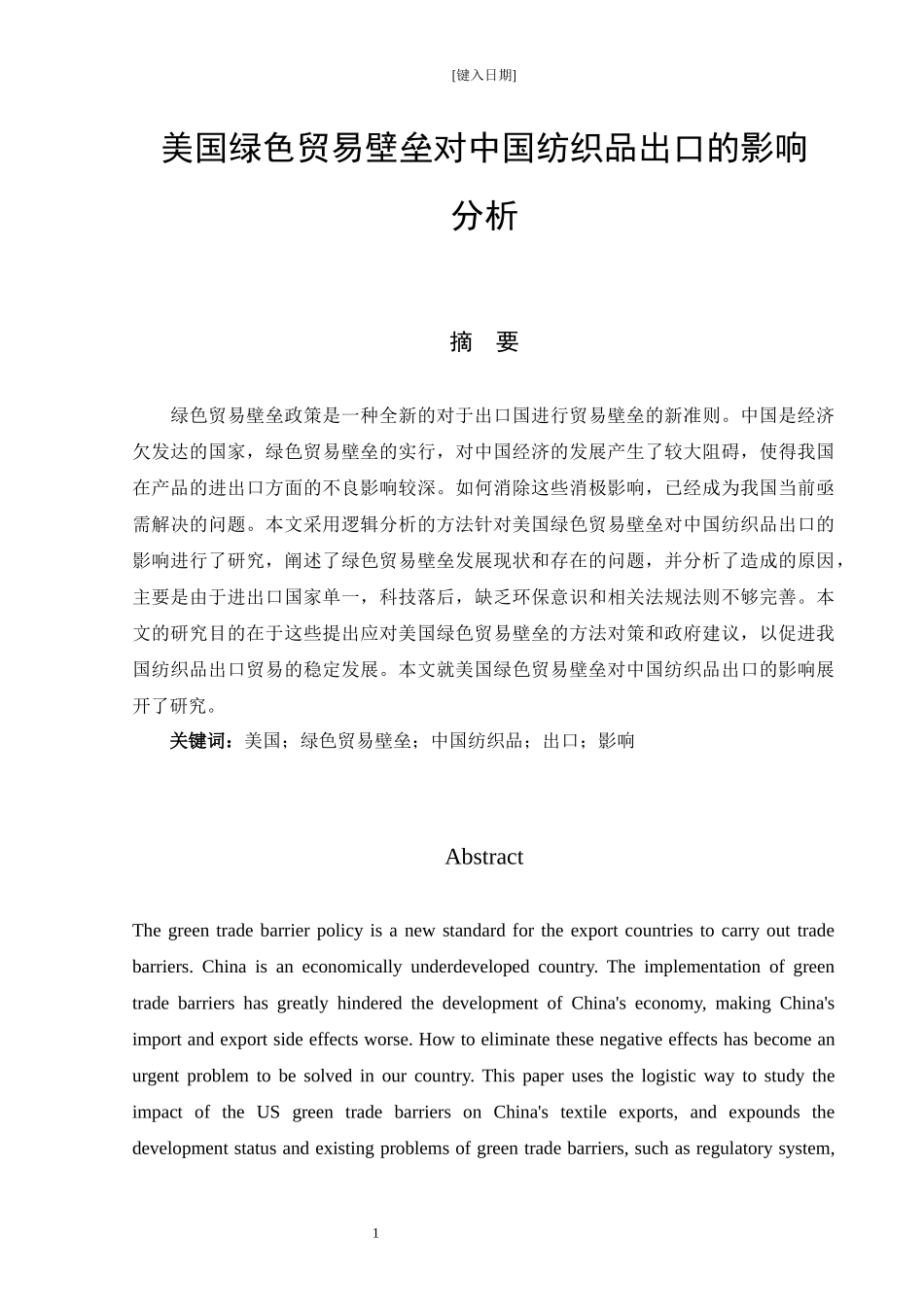 [键入日期]

美国绿色贸易壁垒对中国纺织品出口的影响分析

摘　要

绿色贸易壁垒政策是一种全新的对于出口国进行贸易壁垒的新准则。中国是经济欠发达的国家，绿色贸易壁垒的实行，对中国经济的发展产生了较大阻碍，使得我国在产品的进出口方面的不良影响较深。如何消除这些消极影响，已经成为我国当前亟需解决的问题。本文采用逻辑分析的方法针对美国绿色贸易壁垒对中国纺织品出口的影响进行了研究，阐述了绿色贸易壁垒发展现状和存在的问题，并分析了造成的原因，主要是由于进出口国家单一，科技落后，缺乏环保意识和相关法规法则不够完善。本文的研究目的在于这些提出应对美国绿色贸易壁垒的方法对策和政府建议，以促进我国纺织品出口贸易的稳定发展。本文就美国绿色贸易壁垒对中国纺织品出口的影响展开了研究。

关键词：美国；绿色贸易壁垒；中国纺织品；出口；影响

Abstract

The green trade barrier policy is a new standard for the export countries to carry out trade barriers. China is an economically underdeveloped country. The implementation of green trade barriers has greatly hindered the development of China's economy, making China's import and export side effects worse. How to eliminate these negative effects has become an urgent problem to be solved in our country. This paper uses the logistic way to study the impact of the US green trade barriers on China's textile exports, and expounds the development status and existing problems of green trade barriers, such as regulatory system,

1